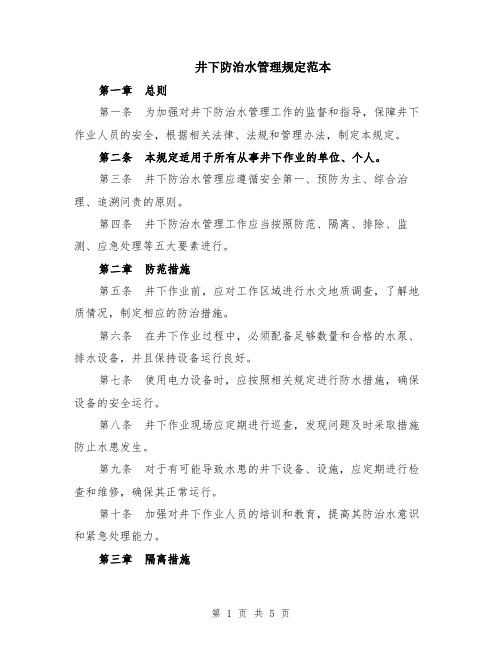 井下防治水管理规定范本

第一章　总则

第一条　为加强对井下防治水管理工作的监督和指导，保障井下作业人员的安全，根据相关法律、法规和管理办法，制定本规定。

第二条　本规定适用于所有从事井下作业的单位、个人。

第三条　井下防治水管理应遵循安全第一、预防为主、综合治理、追溯问责的原则。

第四条　井下防治水管理工作应当按照防范、隔离、排除、监测、应急处理等五大要素进行。

第二章　防范措施

第五条　井下作业前，应对工作区域进行水文地质调查，了解地质情况，制定相应的防治措施。

第六条　在井下作业过程中，必须配备足够数量和合格的水泵、排水设备，并且保持设备运行良好。

第七条　使用电力设备时，应按照相关规定进行防水措施，确保设备的安全运行。

第八条　井下作业现场应定期进行巡查，发现问题及时采取措施防止水患发生。

第九条　对于有可能导致水患的井下设备、设施，应定期进行检查和维修，确保其正常运行。

第十条　加强对井下作业人员的培训和教育，提高其防治水意识和紧急处理能力。

第三章　隔离措施

第 1 页 共 5 页